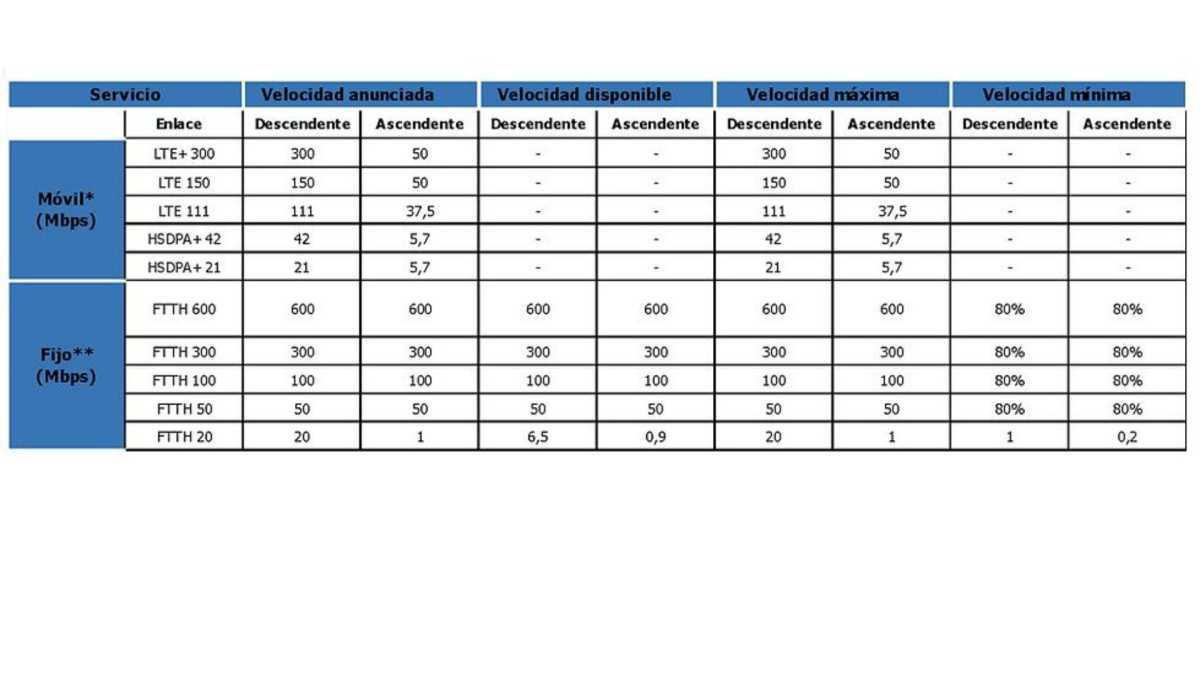 | Servicio | | Velocidad anunciada | | Velocidad disponible | | Velocidad máxima | | Velocidad mínima | |
|---|---|---|---|---|---|---|---|---|---|
| | Enlace | Descendente | Ascendente | Descendente | Ascendente | Descendente | Ascendente | Descendente | Ascendente |
| Móvil* (Mbps) | LTE+ 300 | 300 | 50 | - | - | 300 | 50 | - | - |
| | LTE 150 | 150 | 50 | - | - | 150 | 50 | - | - |
| | LTE 111 | 111 | 37,5 | - | - | 111 | 37,5 | - | - |
| | HSDPA+ 42 | 42 | 5,7 | - | - | 42 | 5,7 | - | - |
| | HSDPA+ 21 | 21 | 5,7 | - | - | 21 | 5,7 | - | - |
| Fijo** (Mbps) | FTTH 600 | 600 | 600 | 600 | 600 | 600 | 600 | 80% | 80% |
| | FTTH 300 | 300 | 300 | 300 | 300 | 300 | 300 | 80% | 80% |
| | FTTH 100 | 100 | 100 | 100 | 100 | 100 | 100 | 80% | 80% |
| | FTTH 50 | 50 | 50 | 50 | 50 | 50 | 50 | 80% | 80% |
| | FTTH 20 | 20 | 1 | 6,5 | 0,9 | 20 | 1 | 1 | 0,2 |